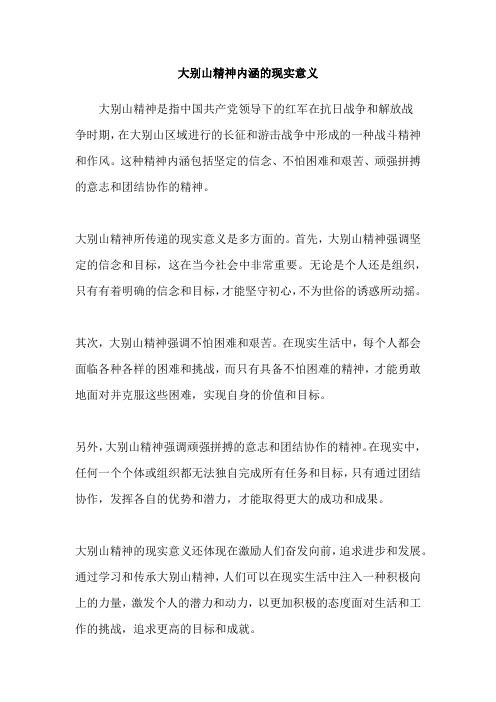 大别山精神内涵的现实意义

大别山精神是指中国共产党领导下的红军在抗日战争和解放战争时期，在大别山区域进行的长征和游击战争中形成的一种战斗精神和作风。这种精神内涵包括坚定的信念、不怕困难和艰苦、顽强拼搏的意志和团结协作的精神。

大别山精神所传递的现实意义是多方面的。首先，大别山精神强调坚定的信念和目标，这在当今社会中非常重要。无论是个人还是组织，只有有着明确的信念和目标，才能坚守初心，不为世俗的诱惑所动摇。

其次，大别山精神强调不怕困难和艰苦。在现实生活中，每个人都会面临各种各样的困难和挑战，而只有具备不怕困难的精神，才能勇敢地面对并克服这些困难，实现自身的价值和目标。

另外，大别山精神强调顽强拼搏的意志和团结协作的精神。在现实中，任何一个个体或组织都无法独自完成所有任务和目标，只有通过团结协作，发挥各自的优势和潜力，才能取得更大的成功和成果。

大别山精神的现实意义还体现在激励人们奋发向前，追求进步和发展。通过学习和传承大别山精神，人们可以在现实生活中注入一种积极向上的力量，激发个人的潜力和动力，以更加积极的态度面对生活和工作的挑战，追求更高的目标和成就。